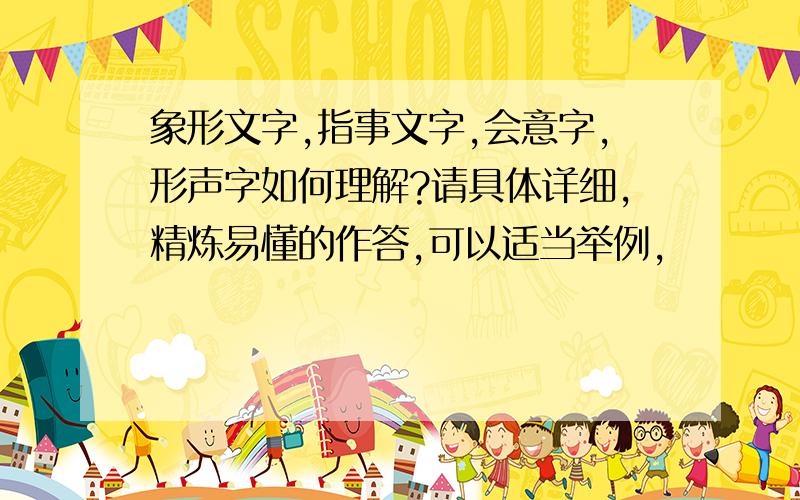 SCHOOL

象形文字,指事文字,会意字,形声字如何理解?请具体详细,精炼易懂的作答,可以适当举例,